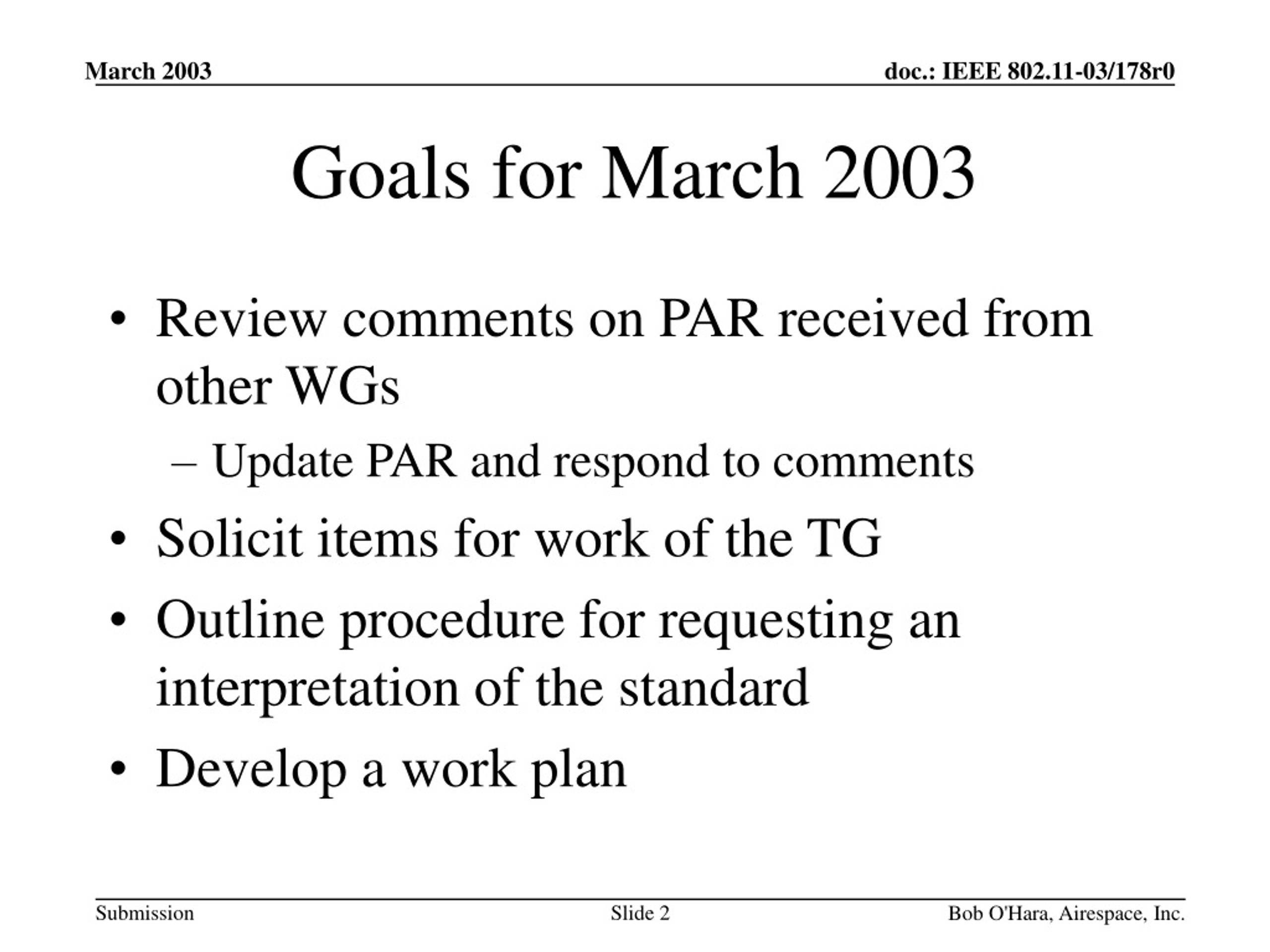 March 2003

doc.: IEEE 802.11-03/178r0

Goals for March 2003

• Review comments on PAR received from other WGs
– Update PAR and respond to comments
• Solicit items for work of the TG
• Outline procedure for requesting an interpretation of the standard
• Develop a work plan

Submission

Slide 2

Bob O'Hara, Airespace, Inc.